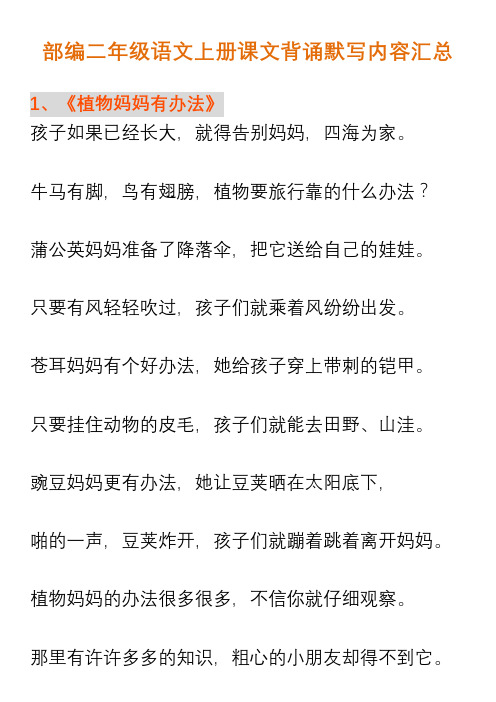 部编二年级语文上册课文背诵默写内容汇总

1、《植物妈妈有办法》

孩子如果已经长大，就得告别妈妈，四海为家。

牛马有脚，鸟有翅膀，植物要旅行靠的什么办法？

蒲公英妈妈准备了降落伞，把它送给自己的娃娃。

只要有风轻轻吹过，孩子们就乘着风纷纷出发。

苍耳妈妈有个好办法，她给孩子穿上带刺的铠甲。

只要挂住动物的皮毛，孩子们就能去田野、山洼。

豌豆妈妈更有办法，她让豆荚晒在太阳底下，

啪的一声，豆荚炸开，孩子们就蹦着跳着离开妈妈。

植物妈妈的办法很多很多，不信你就仔细观察。

那里有许许多多的知识，粗心的小朋友却得不到它。